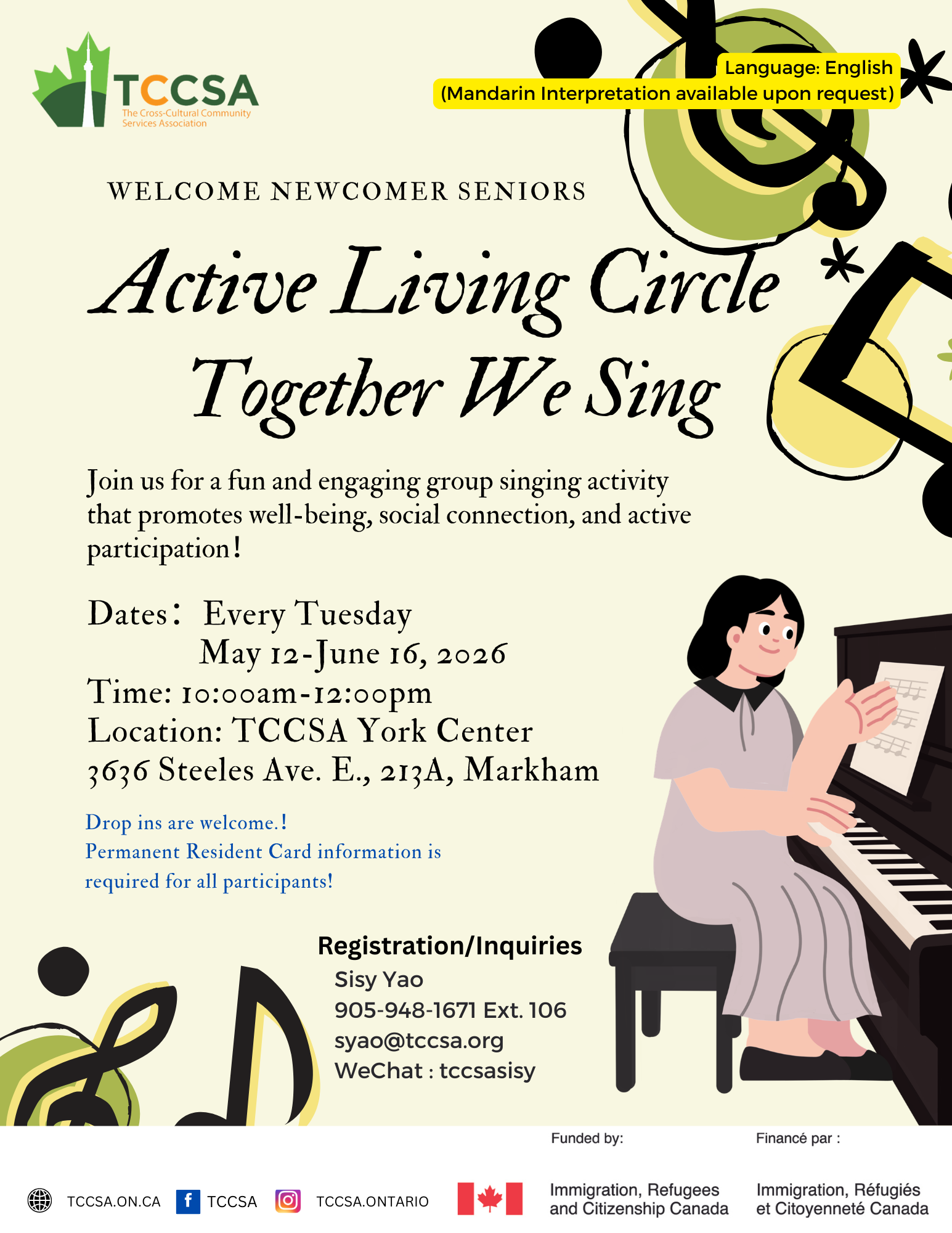 TCCSA
The Cross-Cultural Community Services Association

Language: English
(Mandarin Interpretation available upon request)

WELCOME NEWCOMER SENIORS

Active Living Circle
Together We Sing

Join us for a fun and engaging group singing activity that promotes well-being, social connection, and active participation!

Dates: Every Tuesday
May 12-June 16, 2026
Time: 10:00am-12:00pm
Location: TCCSA York Center
3636 Steeles Ave. E., 213A, Markham

Drop ins are welcome.!
Permanent Resident Card information is required for all participants!

Registration/Inquiries
Sisy Yao
905-948-1671 Ext. 106
syao@tccsa.org
WeChat : tccsasisy

TCCSA.ON.CA TCCSA TCCSA.ONTARIO

Funded by:
Immigration, Refugees and Citizenship Canada

Financé par :
Immigration, Réfugiés et Citoyenneté Canada